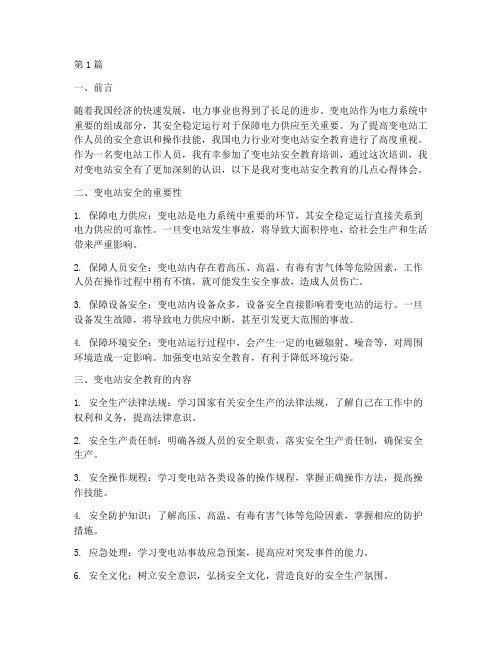 第1篇

一、前言

随着我国经济的快速发展，电力事业也得到了长足的进步。变电站作为电力系统中重要的组成部分，其安全稳定运行对于保障电力供应至关重要。为了提高变电站工作人员的安全意识和操作技能，我国电力行业对变电站安全教育进行了高度重视。作为一名变电站工作人员，我有幸参加了变电站安全教育培训，通过这次培训，我对变电站安全有了更加深刻的认识，以下是我对变电站安全教育的几点心得体会。

二、变电站安全的重要性

1. 保障电力供应：变电站是电力系统中重要的环节，其安全稳定运行直接关系到电力供应的可靠性。一旦变电站发生事故，将导致大面积停电，给社会生产和生活带来严重影响。

2. 保障人员安全：变电站内存在着高压、高温、有毒有害气体等危险因素，工作人员在操作过程中稍有不慎，就可能发生安全事故，造成人员伤亡。

3. 保障设备安全：变电站内设备众多，设备安全直接影响着变电站的运行。一旦设备发生故障，将导致电力供应中断，甚至引发更大范围的事故。

4. 保障环境安全：变电站运行过程中，会产生一定的电磁辐射、噪音等，对周围环境造成一定影响。加强变电站安全教育，有利于降低环境污染。

三、变电站安全教育的内容

1. 安全生产法律法规：学习国家有关安全生产的法律法规，了解自己在工作中的权利和义务，提高法律意识。

2. 安全生产责任制：明确各级人员的安全职责，落实安全生产责任制，确保安全生产。

3. 安全操作规程：学习变电站各类设备的操作规程，掌握正确操作方法，提高操作技能。

4. 安全防护知识：了解高压、高温、有毒有害气体等危险因素，掌握相应的防护措施。

5. 应急处理：学习变电站事故应急预案，提高应对突发事件的能力。

6. 安全文化：树立安全意识，弘扬安全文化，营造良好的安全生产氛围。